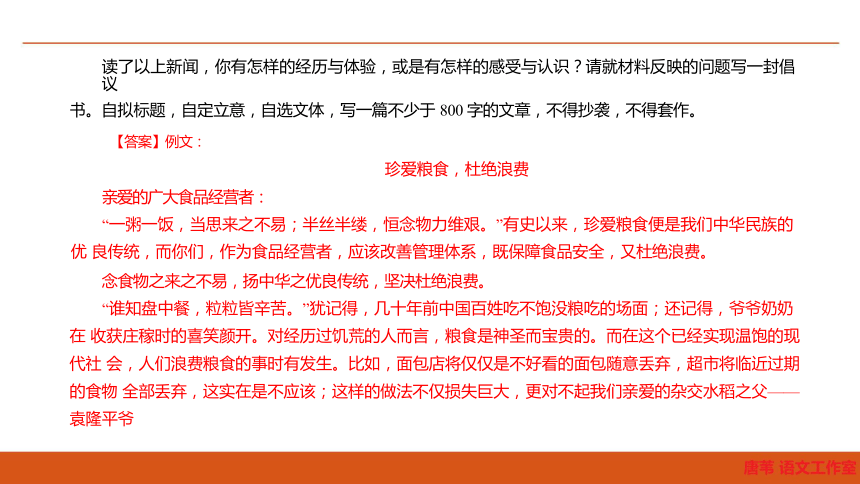 读了以上新闻，你有怎样的经历与体验，或是有怎样的感受与认识？请就材料反映的问题写一封倡议书。自拟标题，自定立意，自选文体，写一篇不少于 800 字的文章，不得抄袭，不得套作。

【答案】例文：

珍爱粮食，杜绝浪费

亲爱的广大食品经营者：

“一粥一饭，当思来之不易；半丝半缕，恒念物力维艰。”有史以来，珍爱粮食便是我们中华民族的优 良传统，而你们，作为食品经营者，应该改善管理体系，既保障食品安全，又杜绝浪费。

念食物之来之不易，扬中华之优良传统，坚决杜绝浪费。

“谁知盘中餐，粒粒皆辛苦。”犹记得，几十年前中国百姓吃不饱没粮吃的场面；还记得，爷爷奶奶在 收获庄稼时的喜笑颜开。对经历过饥荒的人而言，粮食是神圣而宝贵的。而在这个已经实现温饱的现代社 会，人们浪费粮食的事时有发生。比如，面包店将仅仅是不好看的面包随意丢弃，超市将临近过期的食物 全部丢弃，这实在是不应该；这样的做法不仅损失巨大，更对不起我们亲爱的杂交水稻之父——袁隆平爷

唐苇 语文工作室